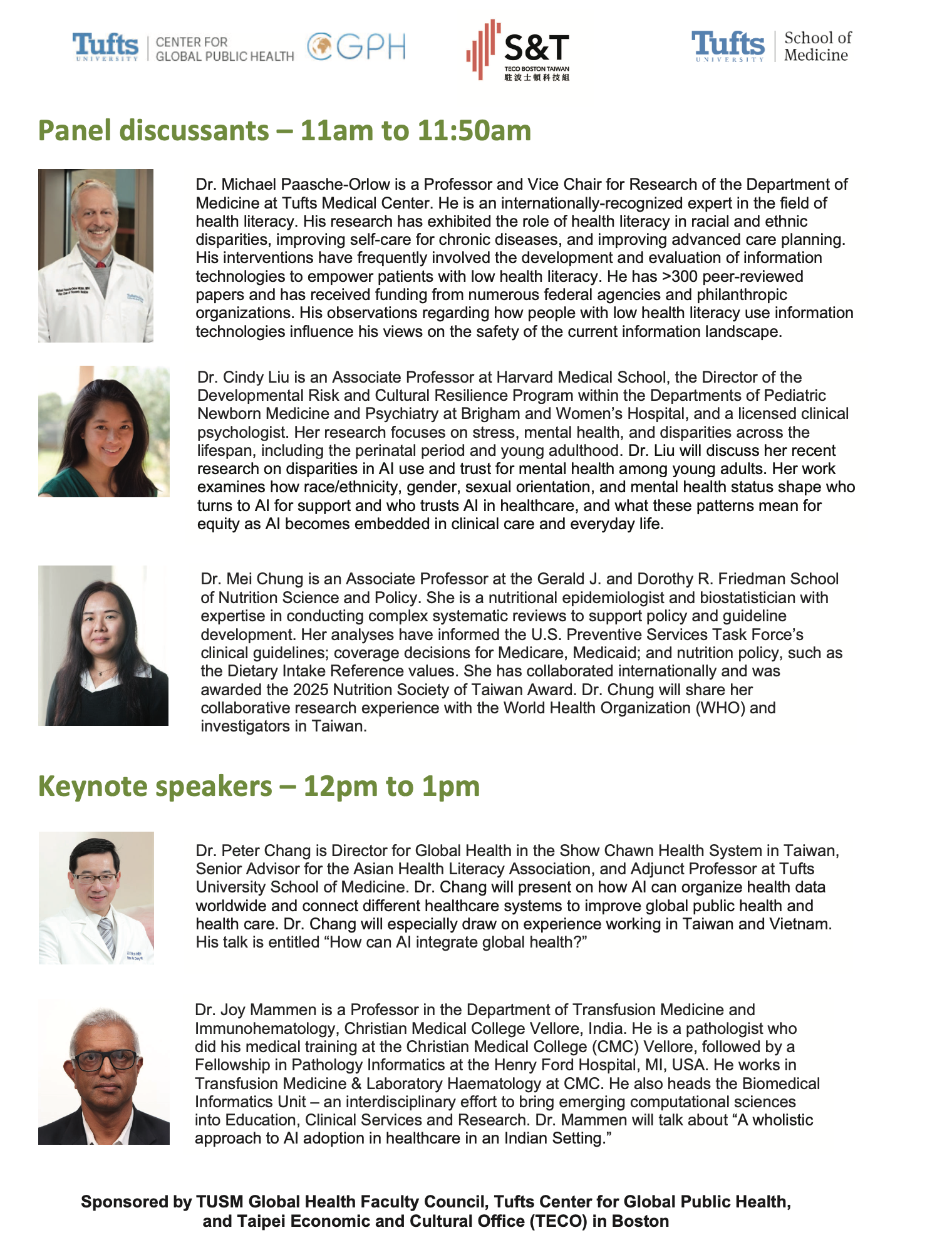 Tufts UNIVERSITY CENTER FOR GLOBAL PUBLIC HEALTH CGPH

S&T TECO BOSTON TAIWAN 駐波士頓科技組

Tufts UNIVERSITY School of Medicine

Panel discussants – 11am to 11:50am

Dr. Michael Paasche-Orlow is a Professor and Vice Chair for Research of the Department of Medicine at Tufts Medical Center. He is an internationally-recognized expert in the field of health literacy. His research has exhibited the role of health literacy in racial and ethnic disparities, improving self-care for chronic diseases, and improving advanced care planning. His interventions have frequently involved the development and evaluation of information technologies to empower patients with low health literacy. He has >300 peer-reviewed papers and has received funding from numerous federal agencies and philanthropic organizations. His observations regarding how people with low health literacy use information technologies influence his views on the safety of the current information landscape.

Dr. Cindy Liu is an Associate Professor at Harvard Medical School, the Director of the Developmental Risk and Cultural Resilience Program within the Departments of Pediatric Newborn Medicine and Psychiatry at Brigham and Women's Hospital, and a licensed clinical psychologist. Her research focuses on stress, mental health, and disparities across the lifespan, including the perinatal period and young adulthood. Dr. Liu will discuss her recent research on disparities in AI use and trust for mental health among young adults. Her work examines how race/ethnicity, gender, sexual orientation, and mental health status shape who turns to AI for support and who trusts AI in healthcare, and what these patterns mean for equity as AI becomes embedded in clinical care and everyday life.

Dr. Mei Chung is an Associate Professor at the Gerald J. and Dorothy R. Friedman School of Nutrition Science and Policy. She is a nutritional epidemiologist and biostatistician with expertise in conducting complex systematic reviews to support policy and guideline development. Her analyses have informed the U.S. Preventive Services Task Force's clinical guidelines; coverage decisions for Medicare, Medicaid; and nutrition policy, such as the Dietary Intake Reference values. She has collaborated internationally and was awarded the 2025 Nutrition Society of Taiwan Award. Dr. Chung will share her collaborative research experience with the World Health Organization (WHO) and investigators in Taiwan.

Keynote speakers – 12pm to 1pm

Dr. Peter Chang is Director for Global Health in the Show Chawn Health System in Taiwan, Senior Advisor for the Asian Health Literacy Association, and Adjunct Professor at Tufts University School of Medicine. Dr. Chang will present on how AI can organize health data worldwide and connect different healthcare systems to improve global public health and health care. Dr. Chang will especially draw on experience working in Taiwan and Vietnam. His talk is entitled "How can AI integrate global health?"

Dr. Joy Mammen is a Professor in the Department of Transfusion Medicine and Immunohematology, Christian Medical College Vellore, India. He is a pathologist who did his medical training at the Christian Medical College (CMC) Vellore, followed by a Fellowship in Pathology Informatics at the Henry Ford Hospital, MI, USA. He works in Transfusion Medicine & Laboratory Haematology at CMC. He also heads the Biomedical Informatics Unit – an interdisciplinary effort to bring emerging computational sciences into Education, Clinical Services and Research. Dr. Mammen will talk about "A wholistic approach to AI adoption in healthcare in an Indian Setting."

Sponsored by TUSM Global Health Faculty Council, Tufts Center for Global Public Health, and Taipei Economic and Cultural Office (TECO) in Boston